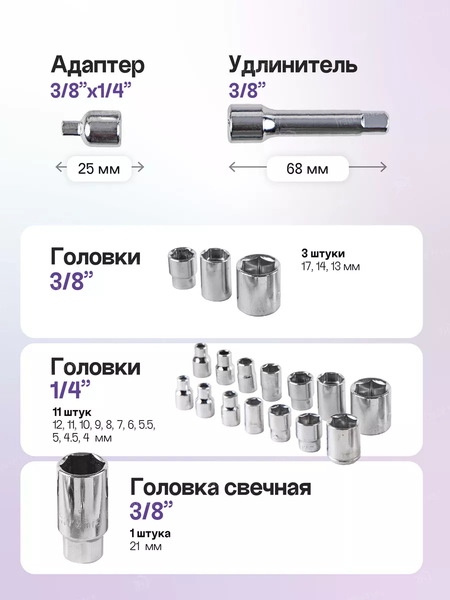 Адаптер
3/8"x1/4"

25 мм

Удлинитель
3/8"

68 мм

Головки
3/8"

3 штуки
17, 14, 13 мм

Головки
1/4"

11 штук
12, 11, 10, 9, 8, 7, 6, 5.5, 5, 4.5, 4 мм

Головка свечная
3/8"

1 штука
21 мм